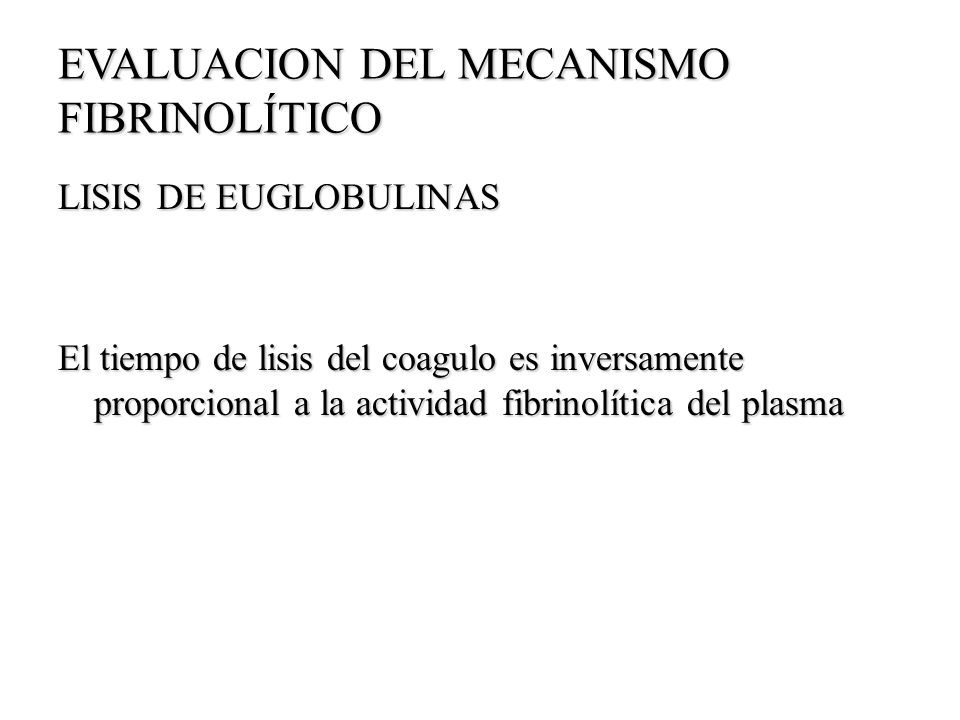 EVALUACION DEL MECANISMO FIBRINOLÍTICO

LISIS DE EUGLOBULINAS

El tiempo de lisis del coagulo es inversamente proporcional a la actividad fibrinolítica del plasma